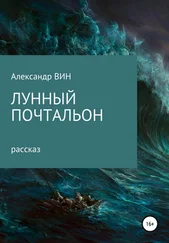 Александр ВИН

ЛУННЫЙ ПОЧТАЛЬОН

рассказ

16+